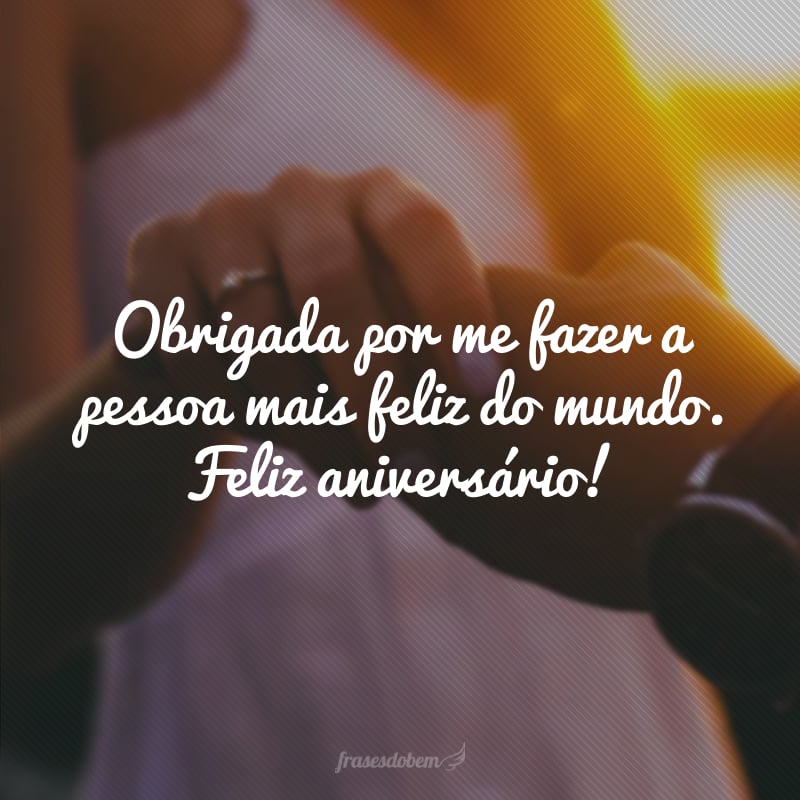 Obrigada por me fazer a pessoa mais feliz do mundo. Feliz aniversário!

frasesdobem